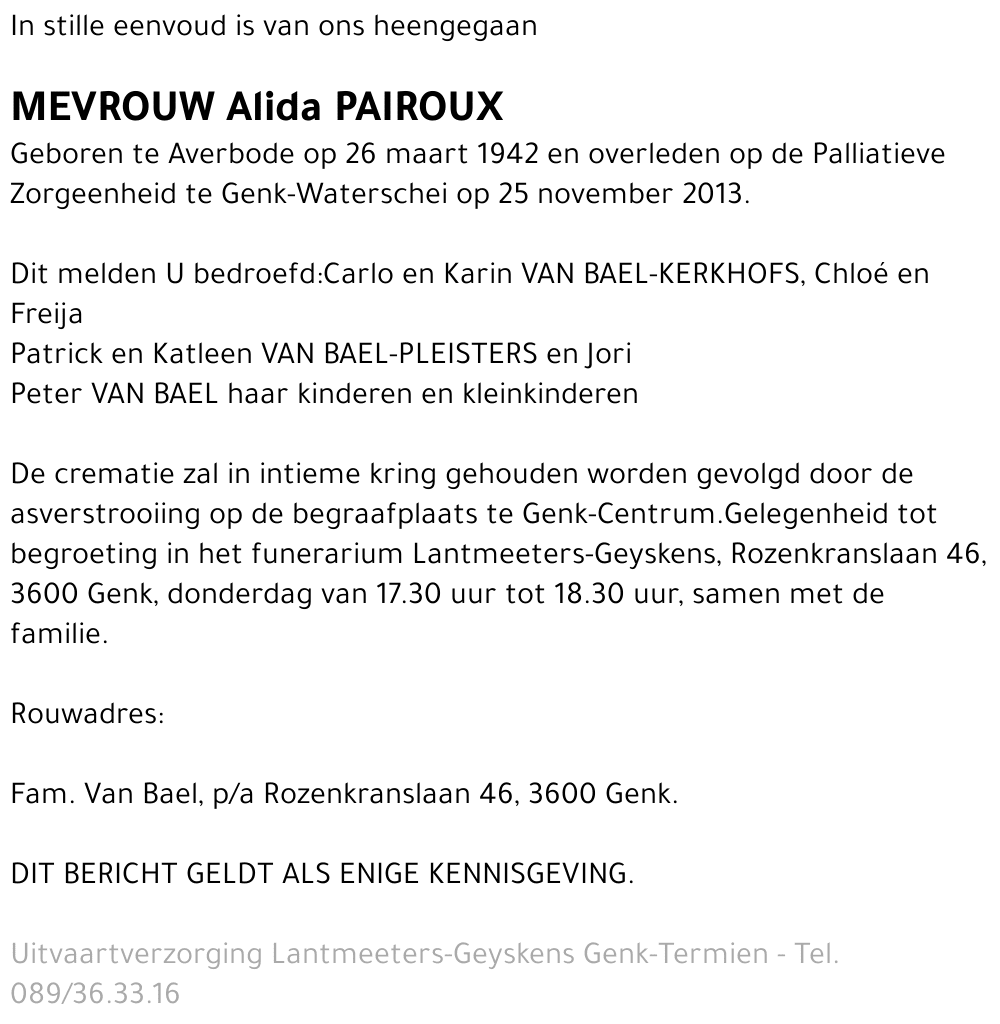 In stille eenvoud is van ons heengegaan

MEVROUW Alida PAIROUX
Geboren te Averbode op 26 maart 1942 en overleden op de Palliatieve Zorgeenheid te Genk-Waterschei op 25 november 2013.

Dit melden U bedroefd:Carlo en Karin VAN BAEL-KERKHOFS, Chloé en Freija
Patrick en Katleen VAN BAEL-PLEISTERS en Jori
Peter VAN BAEL haar kinderen en kleinkinderen

De crematie zal in intieme kring gehouden worden gevolgd door de asverstrooiing op de begraafplaats te Genk-Centrum.Gelegenheid tot begroeting in het funerarium Lantmeeters-Geyskens, Rozenkranslaan 46, 3600 Genk, donderdag van 17.30 uur tot 18.30 uur, samen met de familie.

Rouwadres:

Fam. Van Bael, p/a Rozenkranslaan 46, 3600 Genk.

DIT BERICHT GELDT ALS ENIGE KENNISGEVING.

Uitvaartverzorging Lantmeeters-Geyskens Genk-Termien - Tel. 089/36.33.16